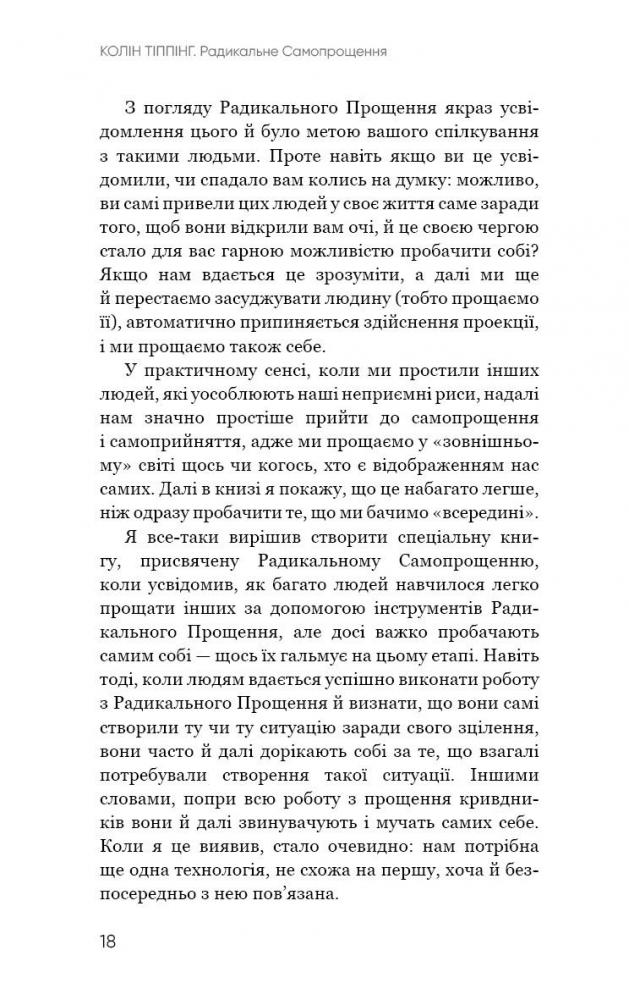 КОЛІН ТІППІНГ. Радикальне Самопрощення

З погляду Радикального Прощення якраз усвідомлення цього й було метою вашого спілкування з такими людьми. Проте навіть якщо ви це усвідомили, чи спадало вам колись на думку: можливо, ви самі привели цих людей у своє життя саме заради того, щоб вони відкрили вам очі, й це своєю чергою стало для вас гарною можливістю пробачити собі? Якщо нам вдається це зрозуміти, а далі ми ще й перестаємо засуджувати людину (тобто прощаємо її), автоматично припиняється здійснення проекції, і ми прощаємо також себе.

У практичному сенсі, коли ми простили інших людей, які уособлюють наші неприємні риси, надалі нам значно простіше прийти до самопрощення і самоприйняття, адже ми прощаємо у «зовнішньому» світі щось чи когось, хто є відображенням нас самих. Далі в книзі я покажу, що це набагато легше, ніж одразу пробачити те, що ми бачимо «всередині».

Я все-таки вирішив створити спеціальну книгу, присвячену Радикальному Самопрощенню, коли усвідомив, як багато людей навчилося легко прощати інших за допомогою інструментів Радикального Прощення, але досі важко пробачають самим собі — щось їх гальмує на цьому етапі. Навіть тоді, коли людям вдається успішно виконати роботу з Радикального Прощення й визнати, що вони самі створили ту чи ту ситуацію заради свого зцілення, вони часто й далі дорікають собі за те, що взагалі потребували створення такої ситуації. Іншими словами, попри всю роботу з прощення кривдників вони й далі звинувачують і мучать самих себе. Коли я це виявив, стало очевидно: нам потрібна ще одна технологія, не схожа на першу, хоча й безпосередньо з нею пов'язана.

18